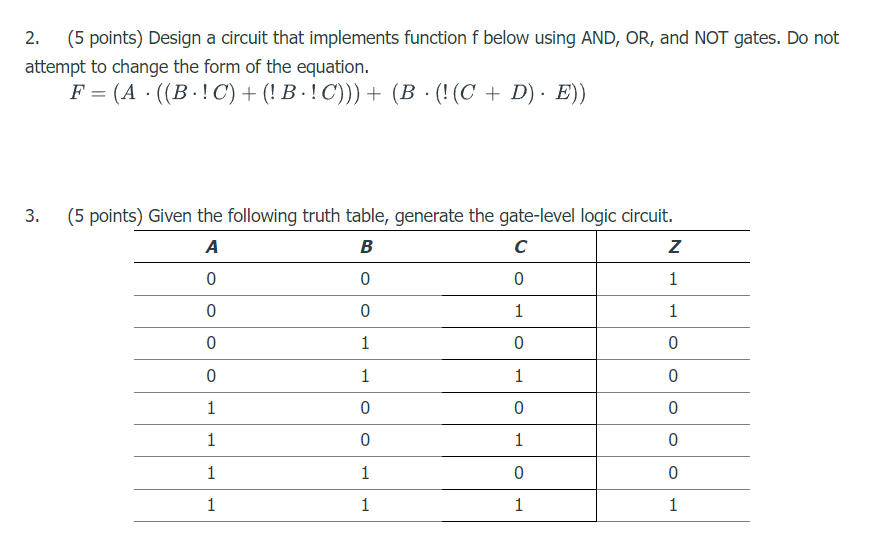 2. (5 points) Design a circuit that implements function f below using AND, OR, and NOT gates. Do not attempt to change the form of the equation.

$F = (A \cdot ((B \cdot !C) + (!B \cdot !C))) + (B \cdot (!(C + D) \cdot E))$

3. (5 points) Given the following truth table, generate the gate-level logic circuit.

| A | B | C | Z |
|---|---|---|---|
| 0 | 0 | 0 | 1 |
| 0 | 0 | 1 | 1 |
| 0 | 1 | 0 | 0 |
| 0 | 1 | 1 | 0 |
| 1 | 0 | 0 | 0 |
| 1 | 0 | 1 | 0 |
| 1 | 1 | 0 | 0 |
| 1 | 1 | 1 | 1 |